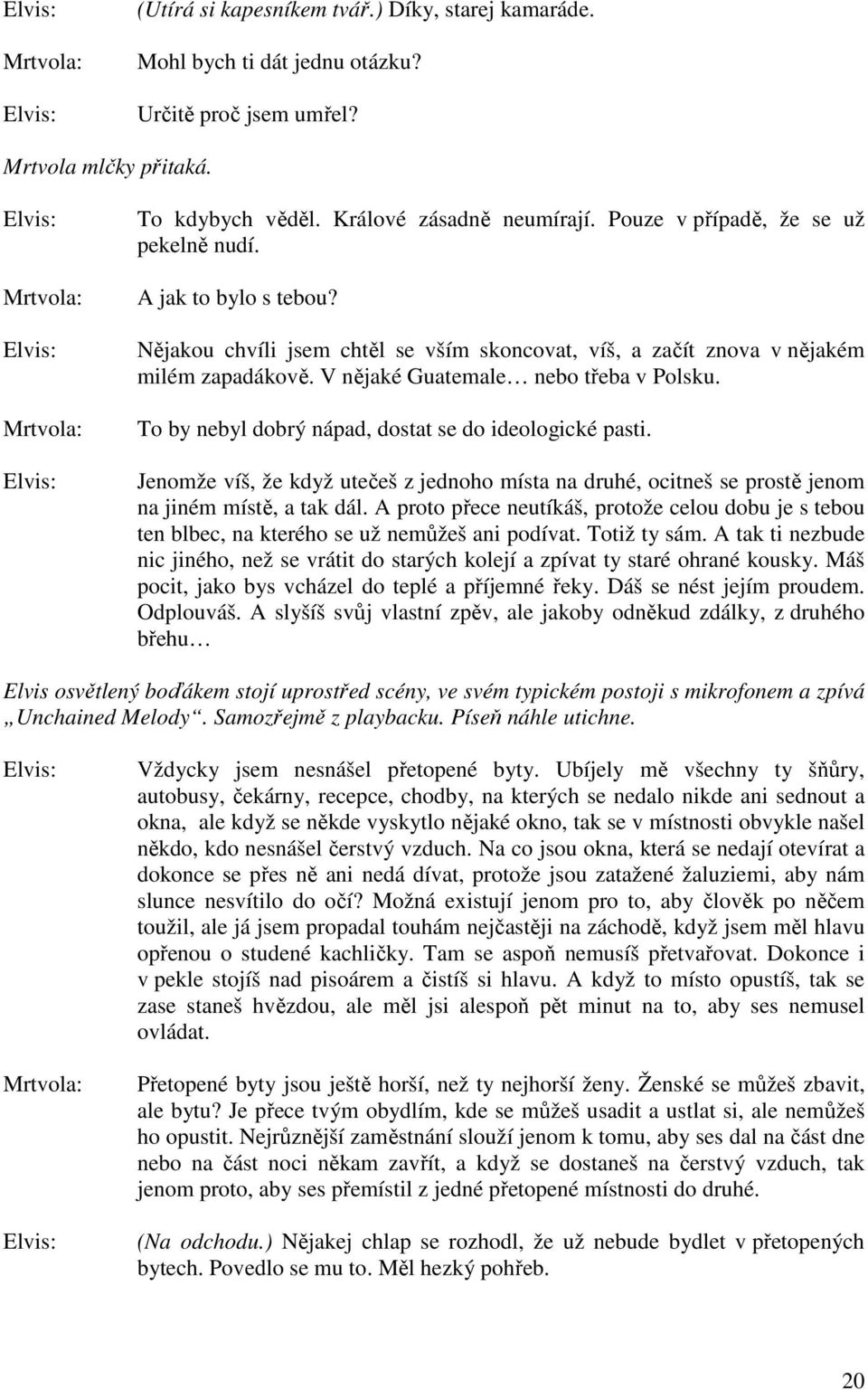 Elvis: (Utírá si kapesníkem tvář.) Díky, starej kamaráde.

Mrtvola: Mohl bych ti dát jednu otázku?

Elvis: Určitě proč jsem umřel?

Mrtvola mlčky přitaká.

Elvis: To kdybych věděl. Králové zásadně neumírají. Pouze v případě, že se už pekelně nudí.

Mrtvola: A jak to bylo s tebou?

Elvis: Nějakou chvíli jsem chtěl se vším skoncovat, víš, a začít znova v nějakém milém zapadákově. V nějaké Guatemale… nebo třeba v Polsku.

Mrtvola: To by nebyl dobrý nápad, dostat se do ideologické pasti.

Elvis: Jenomže víš, že když utečeš z jednoho místa na druhé, ocitneš se prostě jenom na jiném místě, a tak dál. A proto přece neutíkáš, protože celou dobu je s tebou ten blbec, na kterého se už nemůžeš ani podívat. Totiž ty sám. A tak ti nezbude nic jiného, než se vrátit do starých kolejí a zpívat ty staré ohrané kousky. Máš pocit, jako bys vcházel do teplé a příjemné řeky. Dáš se nést jejím proudem. Odplouváš. A slyšíš svůj vlastní zpěv, ale jakoby odněkud zdálky, z druhého břehu…

Elvis osvětlený boďákem stojí uprostřed scény, ve svém typickém postoji s mikrofonem a zpívá „Unchained Melody“. Samozřejmě z playbacku. Píseň náhle utichne.

Elvis: Vždycky jsem nesnášel přetopené byty. Ubíjely mě všechny ty šňůry, autobusy, čekárny, recepce, chodby, na kterých se nedalo nikde ani sednout a okna, ale když se někde vyskytlo nějaké okno, tak se v místnosti obvykle našel někdo, kdo nesnášel čerstvý vzduch. Na co jsou okna, která se nedají otevírat a dokonce se přes ně ani nedá dívat, protože jsou zatažené žaluziemi, aby nám slunce nesvítilo do očí? Možná existují jenom pro to, aby člověk po něčem toužil, ale já jsem propadal touhám nejčastěji na záchodě, když jsem měl hlavu opřenou o studené kachličky. Tam se aspoň nemusíš přetvařovat. Dokonce i v pekle stojíš nad pisoárem a čistíš si hlavu. A když to místo opustíš, tak se zase staneš hvězdou, ale měl jsi alespoň pět minut na to, aby ses nemusel ovládat.

Mrtvola: Přetopené byty jsou ještě horší, než ty nejhorší ženy. Ženské se můžeš zbavit, ale bytu? Je přece tvým obydlím, kde se můžeš usadit a ustlat si, ale nemůžeš ho opustit. Nejrůznější zaměstnání slouží jenom k tomu, aby ses dal na část dne nebo na část noci někam zavřít, a když se dostaneš na čerstvý vzduch, tak jenom proto, aby ses přemístil z jedné přetopené místnosti do druhé.

Elvis: (Na odchodu.) Nějakej chlap se rozhodl, že už nebude bydlet v přetopených bytech. Povedlo se mu to. Měl hezký pohřeb.

20